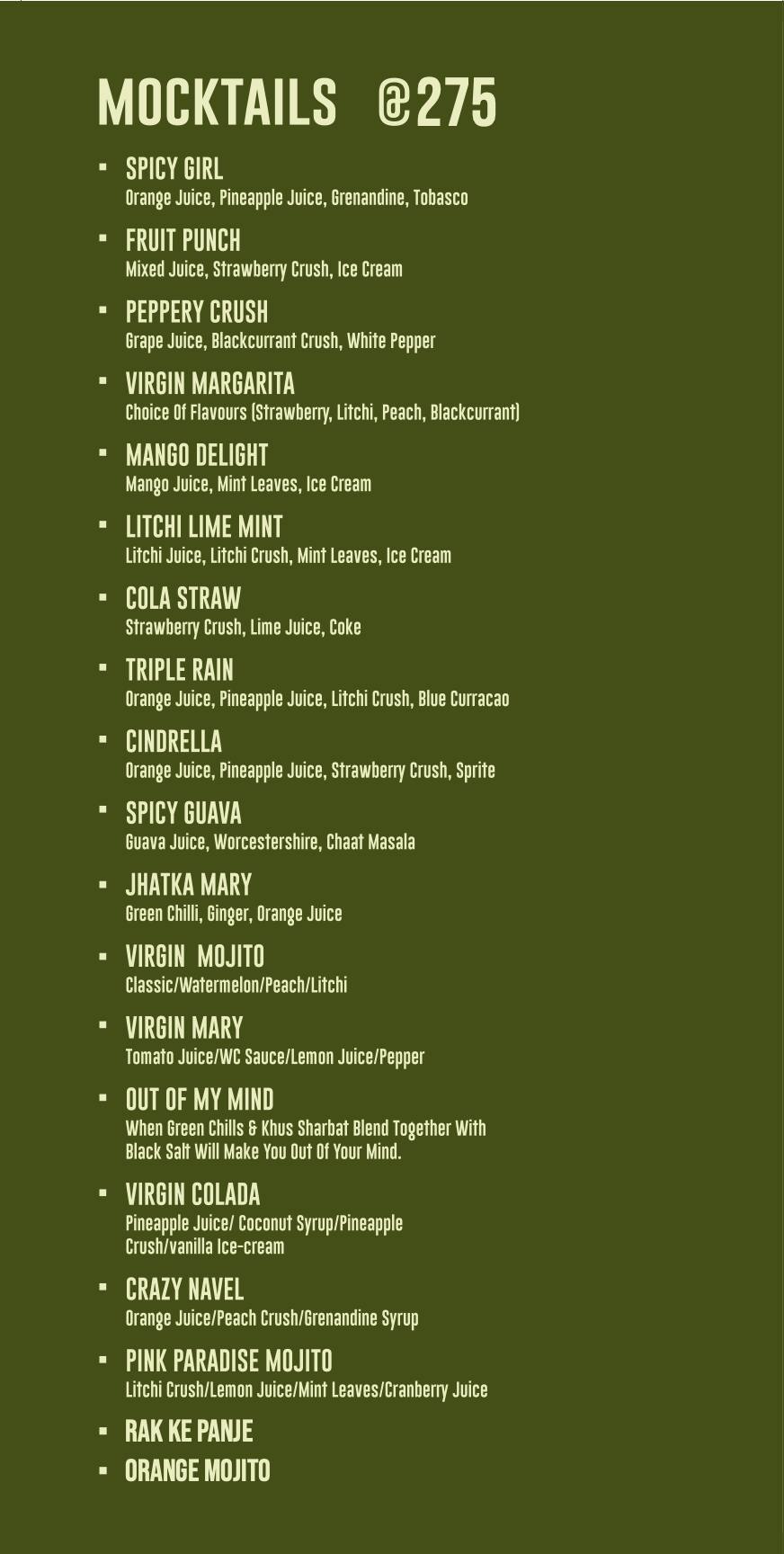 MOCKTAILS @275

- SPICY GIRL
Orange Juice, Pineapple Juice, Grenandine, Tobasco

- FRUIT PUNCH
Mixed Juice, Strawberry Crush, Ice Cream

- PEPPERY CRUSH
Grape Juice, Blackcurrant Crush, White Pepper

- VIRGIN MARGARITA
Choice Of Flavours (Strawberry, Litchi, Peach, Blackcurrant)

- MANGO DELIGHT
Mango Juice, Mint Leaves, Ice Cream

- LITCHI LIME MINT
Litchi Juice, Litchi Crush, Mint Leaves, Ice Cream

- COLA STRAW
Strawberry Crush, Lime Juice, Coke

- TRIPLE RAIN
Orange Juice, Pineapple Juice, Litchi Crush, Blue Curracao

- CINDRELLA
Orange Juice, Pineapple Juice, Strawberry Crush, Sprite

- SPICY GUAVA
Guava Juice, Worcestershire, Chaat Masala

- JHATKA MARY
Green Chilli, Ginger, Orange Juice

- VIRGIN MOJITO
Classic/Watermelon/Peach/Litchi

- VIRGIN MARY
Tomato Juice/WC Sauce/Lemon Juice/Pepper

- OUT OF MY MIND
When Green Chills & Khus Sharbat Blend Together With Black Salt Will Make You Out Of Your Mind.

- VIRGIN COLADA
Pineapple Juice/ Coconut Syrup/Pineapple Crush/vanilla Ice-cream

- CRAZY NAVEL
Orange Juice/Peach Crush/Grenandine Syrup

- PINK PARADISE MOJITO
Litchi Crush/Lemon Juice/Mint Leaves/Cranberry Juice

- RAK KE PANJE
- ORANGE MOJITO